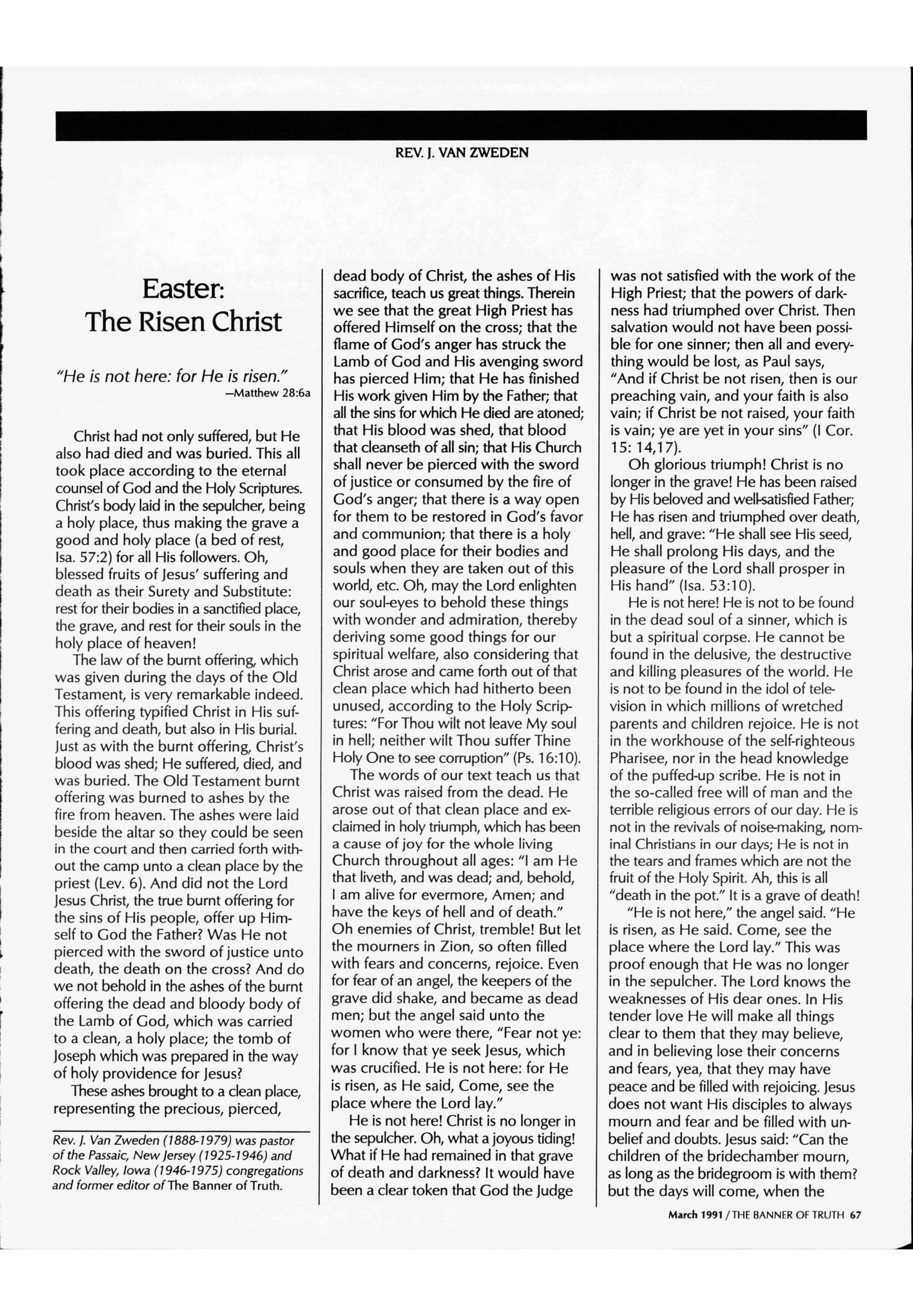 REV. J. VAN ZWEDEN

Easter: The Risen Christ

"He is not here: for He is risen."
—Matthew 28:6a

Christ had not only suffered, but He also had died and was buried. This all took place according to the eternal counsel of God and the Holy Scriptures. Christ's body laid in the sepulcher, being a holy place, thus making the grave a good and holy place (a bed of rest, Isa. 57:2) for all His followers. Oh, blessed fruits of Jesus' suffering and death as their Surety and Substitute: rest for their bodies in a sanctified place, the grave, and rest for their souls in the holy place of heaven!

The law of the burnt offering, which was given during the days of the Old Testament, is very remarkable indeed. This offering typified Christ in His suffering and death, but also in His burial. Just as with the burnt offering, Christ's blood was shed; He suffered, died, and was buried. The Old Testament burnt offering was burned to ashes by the fire from heaven. The ashes were laid beside the altar so they could be seen in the court and then carried forth without the camp unto a clean place by the priest (Lev. 6). And did not the Lord Jesus Christ, the true burnt offering for the sins of His people, offer up Himself to God the Father? Was He not pierced with the sword of justice unto death, the death on the cross? And do we not behold in the ashes of the burnt offering the dead and bloody body of the Lamb of God, which was carried to a clean, a holy place; the tomb of Joseph which was prepared in the way of holy providence for Jesus?

These ashes brought to a clean place, representing the precious, pierced,

Rev. J. Van Zweden (1888-1979) was pastor of the Passaic, New Jersey (1925-1946) and Rock Valley, Iowa (1946-1975) congregations and former editor of The Banner of Truth.

dead body of Christ, the ashes of His sacrifice, teach us great things. Therein we see that the great High Priest has offered Himself on the cross; that the flame of God's anger has struck the Lamb of God and His avenging sword has pierced Him; that He has finished His work given Him by the Father; that all the sins for which He died are atoned; that His blood was shed, that blood that cleanseth of all sin; that His Church shall never be pierced with the sword of justice or consumed by the fire of God's anger; that there is a way open for them to be restored in God's favor and communion; that there is a holy and good place for their bodies and souls when they are taken out of this world, etc. Oh, may the Lord enlighten our soul-eyes to behold these things with wonder and admiration, thereby deriving some good things for our spiritual welfare, also considering that Christ arose and came forth out of that clean place which had hitherto been unused, according to the Holy Scriptures: "For Thou wilt not leave My soul in hell; neither wilt Thou suffer Thine Holy One to see corruption" (Ps. 16:10).

The words of our text teach us that Christ was raised from the dead. He arose out of that clean place and exclaimed in holy triumph, which has been a cause of joy for the whole living Church throughout all ages: "I am He that liveth, and was dead; and, behold, I am alive for evermore, Amen; and have the keys of hell and of death." Oh enemies of Christ, tremble! But let the mourners in Zion, so often filled with fears and concerns, rejoice. Even for fear of an angel, the keepers of the grave did shake, and became as dead men; but the angel said unto the women who were there, "Fear not ye: for I know that ye seek Jesus, which was crucified. He is not here: for He is risen, as He said, Come, see the place where the Lord lay."

He is not here! Christ is no longer in the sepulcher. Oh, what a joyous tiding! What if He had remained in that grave of death and darkness? It would have been a clear token that God the Judge was not satisfied with the work of the High Priest; that the powers of darkness had triumphed over Christ. Then salvation would not have been possible for one sinner; then all and everything would be lost, as Paul says, "And if Christ be not risen, then is our preaching vain, and your faith is also vain; if Christ be not raised, your faith is vain; ye are yet in your sins" (I Cor. 15: 14,17).

Oh glorious triumph! Christ is no longer in the grave! He has been raised by His beloved and well-satisfied Father; He has risen and triumphed over death, hell, and grave: "He shall see His seed, He shall prolong His days, and the pleasure of the Lord shall prosper in His hand" (Isa. 53:10).

He is not here! He is not to be found in the dead soul of a sinner, which is but a spiritual corpse. He cannot be found in the delusive, the destructive and killing pleasures of the world. He is not to be found in the idol of television in which millions of wretched parents and children rejoice. He is not in the workhouse of the self-righteous Pharisee, nor in the head knowledge of the puffed-up scribe. He is not in the so-called free will of man and the terrible religious errors of our day. He is not in the revivals of noise-making, nominal Christians in our days; He is not in the tears and frames which are not the fruit of the Holy Spirit. Ah, this is all "death in the pot." It is a grave of death!

"He is not here," the angel said. "He is risen, as He said. Come, see the place where the Lord lay." This was proof enough that He was no longer in the sepulcher. The Lord knows the weaknesses of His dear ones. In His tender love He will make all things clear to them that they may believe, and in believing lose their concerns and fears, yea, that they may have peace and be filled with rejoicing. Jesus does not want His disciples to always mourn and fear and be filled with unbelief and doubts. Jesus said: "Can the children of the bridechamber mourn, as long as the bridegroom is with them? but the days will come, when the

March 1991 / THE BANNER OF TRUTH 67